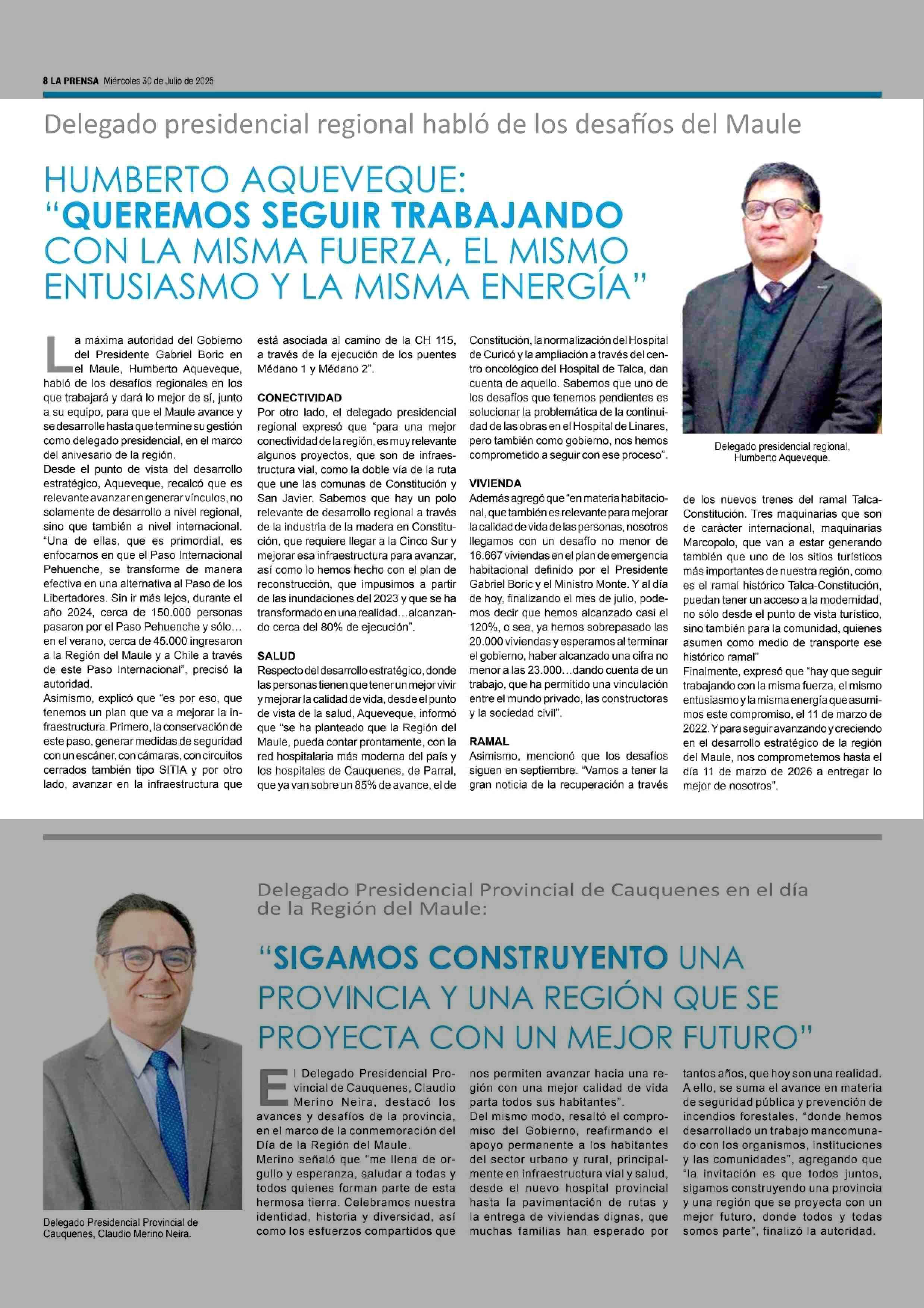 8 LA PRENSA Miércoles 30 de Julio de 2025

Delegado presidencial regional habló de los desafíos del Maule

HUMBERTO AQUEVEQUE: "QUEREMOS SEGUIR TRABAJANDO CON LA MISMA FUERZA, EL MISMO ENTUSIASMO Y LA MISMA ENERGÍA"

La máxima autoridad del Gobierno del Presidente Gabriel Boric en el Maule, Humberto Aqueveque, habló de los desafíos regionales en los que trabajará y dará lo mejor de sí, junto a su equipo, para que el Maule avance y se desarrolle hasta que termine su gestión como delegado presidencial, en el marco del aniversario de la región.
Desde el punto de vista del desarrollo estratégico, Aqueveque, recalcó que es relevante avanzar en generar vínculos, no solamente de desarrollo a nivel regional, sino que también a nivel internacional. "Una de ellas, que es primordial, es enfocarnos en que el Paso Internacional Pehuenche, se transforme de manera efectiva en una alternativa al Paso de los Libertadores. Sin ir más lejos, durante el año 2024, cerca de 150.000 personas pasaron por el Paso Pehuenche y sólo… en el verano, cerca de 45.000 ingresaron a la Región del Maule y a Chile a través de este Paso Internacional", precisó la autoridad.
Asimismo, explicó que "es por eso, que tenemos un plan que va a mejorar la infraestructura. Primero, la conservación de este paso, generar medidas de seguridad con un escáner, con cámaras, con circuitos cerrados también tipo SITIA y por otro lado, avanzar en la infraestructura que está asociada al camino de la CH 115, a través de la ejecución de los puentes Médano 1 y Médano 2".

CONECTIVIDAD
Por otro lado, el delegado presidencial regional expresó que "para una mejor conectividad de la región, es muy relevante algunos proyectos, que son de infraestructura vial, como la doble vía de la ruta que une las comunas de Constitución y San Javier. Sabemos que hay un polo relevante de desarrollo regional a través de la industria de la madera en Constitución, que requiere llegar a la Cinco Sur y mejorar esa infraestructura para avanzar, así como lo hemos hecho con el plan de reconstrucción, que impusimos a partir de las inundaciones del 2023 y que se ha transformado en una realidad…alcanzando cerca del 80% de ejecución".

SALUD
Respecto del desarrollo estratégico, donde las personas tienen que tener un mejor vivir y mejorar la calidad de vida, desde el punto de vista de la salud, Aqueveque, informó que "se ha planteado que la Región del Maule, pueda contar prontamente, con la red hospitalaria más moderna del país y los hospitales de Cauquenes, de Parral, que ya van sobre un 85% de avance, el de Constitución, la normalización del Hospital de Curicó y la ampliación a través del centro oncológico del Hospital de Talca, dan cuenta de aquello. Sabemos que uno de los desafíos que tenemos pendientes es solucionar la problemática de la continuidad de las obras en el Hospital de Linares, pero también como gobierno, nos hemos comprometido a seguir con ese proceso".

VIVIENDA
Además agregó que "en materia habitacional, que también es relevante para mejorar la calidad de vida de las personas, nosotros llegamos con un desafío no menor de 16.667 viviendas en el plan de emergencia habitacional definido por el Presidente Gabriel Boric y el Ministro Monte. Y al día de hoy, finalizando el mes de julio, podemos decir que hemos alcanzado casi el 120%, o sea, ya hemos sobrepasado las 20.000 viviendas y esperamos al terminar el gobierno, haber alcanzado una cifra no menor a las 23.000…dando cuenta de un trabajo, que ha permitido una vinculación entre el mundo privado, las constructoras y la sociedad civil".

RAMAL
Asimismo, mencionó que los desafíos siguen en septiembre. "Vamos a tener la gran noticia de la recuperación a través de los nuevos trenes del ramal Talca-Constitución. Tres maquinarias que son de carácter internacional, maquinarias Marcopolo, que van a estar generando también que uno de los sitios turísticos más importantes de nuestra región, como es el ramal histórico Talca-Constitución, puedan tener un acceso a la modernidad, no sólo desde el punto de vista turístico, sino también para la comunidad, quienes asumen como medio de transporte ese histórico ramal"
Finalmente, expresó que "hay que seguir trabajando con la misma fuerza, el mismo entusiasmo y la misma energía que asumimos este compromiso, el 11 de marzo de 2022. Y para seguir avanzando y creciendo en el desarrollo estratégico de la región del Maule, nos comprometemos hasta el día 11 de marzo de 2026 a entregar lo mejor de nosotros".

Delegado presidencial regional, Humberto Aqueveque.

Delegado Presidencial Provincial de Cauquenes en el día de la Región del Maule:

"SIGAMOS CONSTRUYENTO UNA PROVINCIA Y UNA REGIÓN QUE SE PROYECTA CON UN MEJOR FUTURO"

El Delegado Presidencial Provincial de Cauquenes, Claudio Merino Neira, destacó los avances y desafíos de la provincia, en el marco de la conmemoración del Día de la Región del Maule.
Merino señaló que "me llena de orgullo y esperanza, saludar a todas y todos quienes forman parte de esta hermosa tierra. Celebramos nuestra identidad, historia y diversidad, así como los esfuerzos compartidos que nos permiten avanzar hacia una región con una mejor calidad de vida parta todos sus habitantes".
Del mismo modo, resaltó el compromiso del Gobierno, reafirmando el apoyo permanente a los habitantes del sector urbano y rural, principalmente en infraestructura vial y salud, desde el nuevo hospital provincial hasta la pavimentación de rutas y la entrega de viviendas dignas, que muchas familias han esperado por tantos años, que hoy son una realidad.
A ello, se suma el avance en materia de seguridad pública y prevención de incendios forestales, "donde hemos desarrollado un trabajo mancomunado con los organismos, instituciones y las comunidades", agregando que "la invitación es que todos juntos, sigamos construyendo una provincia y una región que se proyecta con un mejor futuro, donde todos y todas somos parte", finalizó la autoridad.

Delegado Presidencial Provincial de Cauquenes, Claudio Merino Neira.